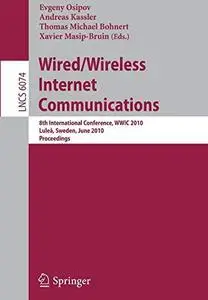 Evgeny Osipov
Andreas Kassler
Thomas Michael Bohnert
Xavier Masip-Bruin (Eds.)

LNCS 6074

Wired/Wireless Internet Communications

8th International Conference, WWIC 2010
Luleå, Sweden, June 2010
Proceedings

Springer